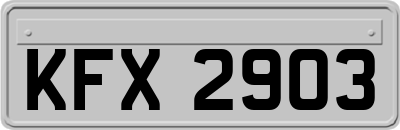 KFX 2903